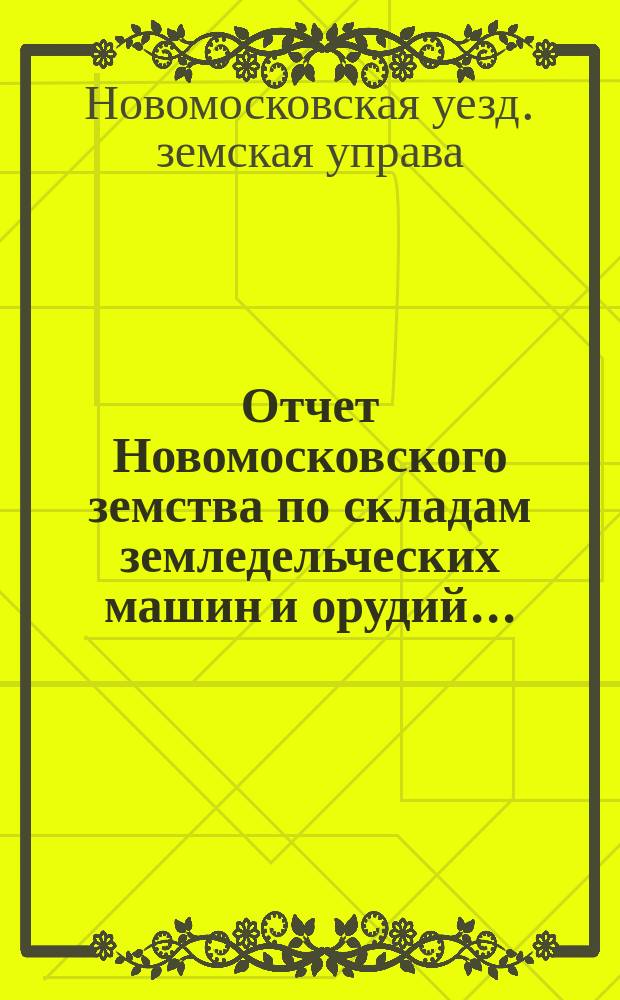 Новомосковская уезд. земская управа

Отчет Новомосковского земства по складам земледельческих машин и орудий…